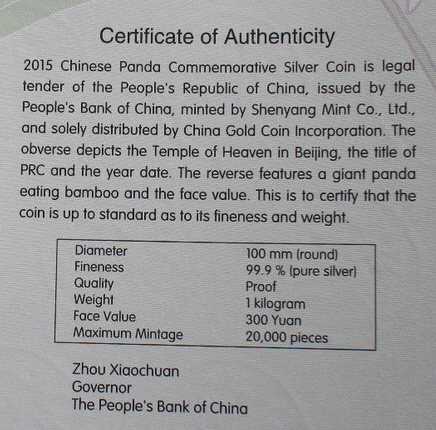 Certificate of Authenticity

2015 Chinese Panda Commemorative Silver Coin is legal tender of the People's Republic of China, issued by the People's Bank of China, minted by Shenyang Mint Co., Ltd., and solely distributed by China Gold Coin Incorporation. The obverse depicts the Temple of Heaven in Beijing, the title of PRC and the year date. The reverse features a giant panda eating bamboo and the face value. This is to certify that the coin is up to standard as to its fineness and weight.

Diameter 100 mm (round)
Fineness 99.9 % (pure silver)
Quality Proof
Weight 1 kilogram
Face Value 300 Yuan
Maximum Mintage 20,000 pieces

Zhou Xiaochuan
Governor
The People's Bank of China